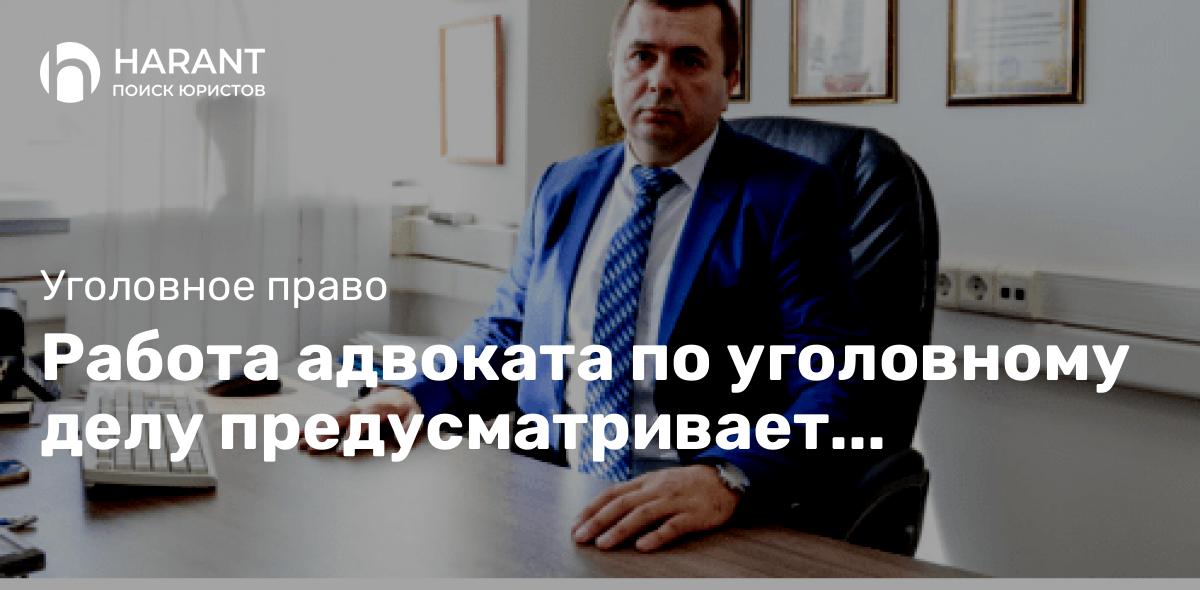 HARANT
ПОИСК ЮРИСТОВ

Уголовное право

Работа адвоката по уголовному делу предусматривает...